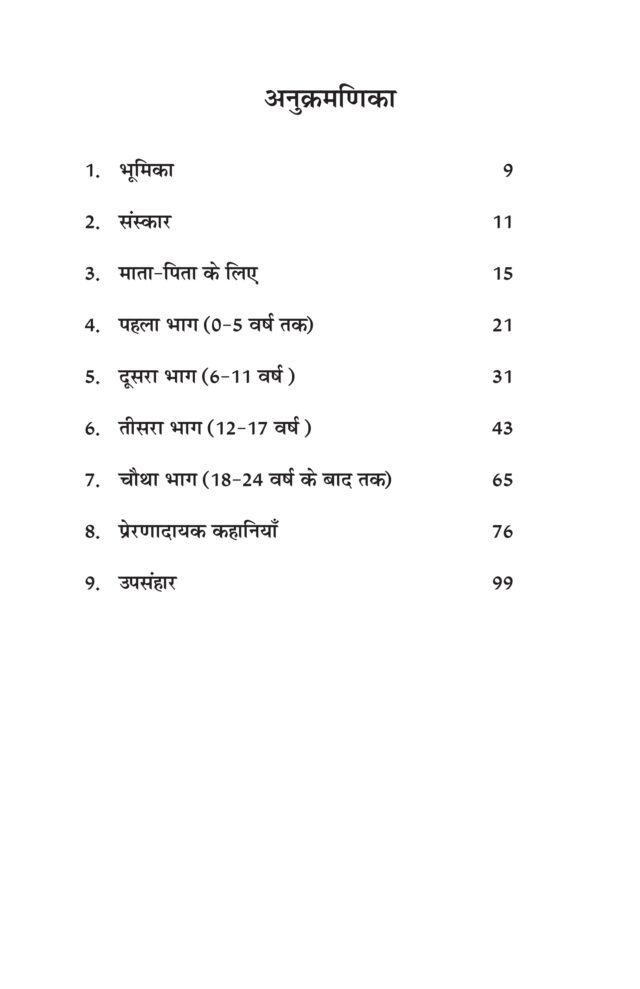 अनुक्रमणिका

1. भूमिका 9

2. संस्कार 11

3. माता-पिता के लिए 15

4. पहला भाग (0-5 वर्ष तक) 21

5. दूसरा भाग (6-11 वर्ष ) 31

6. तीसरा भाग (12-17 वर्ष ) 43

7. चौथा भाग (18-24 वर्ष के बाद तक) 65

8. प्रेरणादायक कहानियाँ 76

9. उपसंहार 99